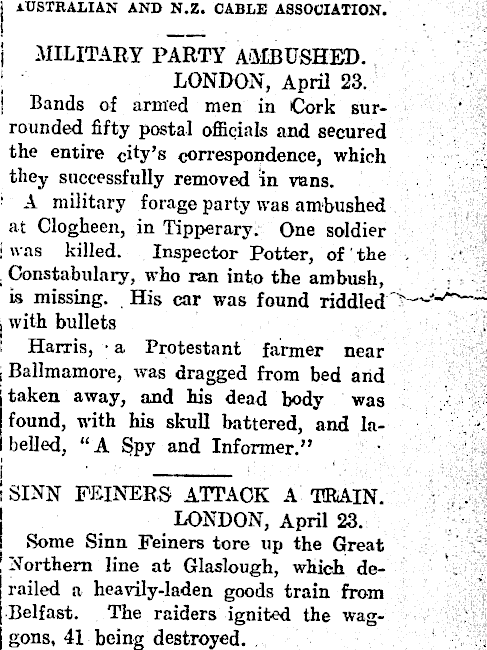 AUSTRALIAN AND N.Z. CABLE ASSOCIATION.

MILITARY PARTY AMBUSHED.

LONDON, April 23.

Bands of armed men in Cork surrounded fifty postal officials and secured the entire city's correspondence, which they successfully removed in vans.

A military forage party was ambushed at Clogheen, in Tipperary. One soldier was killed. Inspector Potter, of the Constabulary, who ran into the ambush, is missing. His car was found riddled with bullets

Harris, a Protestant farmer near Ballmamore, was dragged from bed and taken away, and his dead body was found, with his skull battered, and labelled, "A Spy and Informer."

SINN FEINERS ATTACK A TRAIN.

LONDON, April 23.

Some Sinn Feiners tore up the Great Northern line at Glaslough, which derailed a heavily-laden goods train from Belfast. The raiders ignited the waggons, 41 being destroyed.